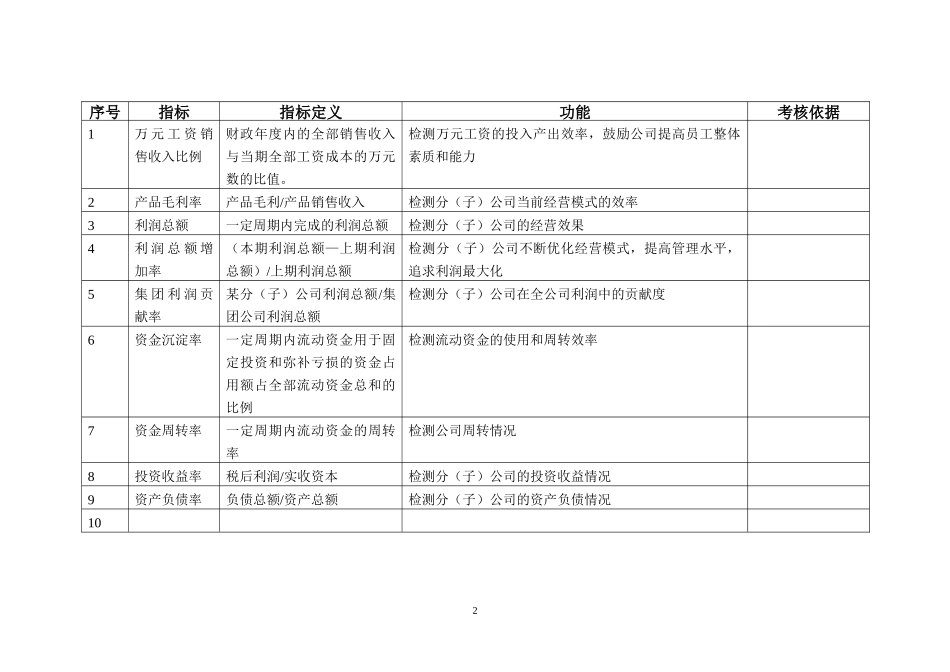 | 序号 | 指标 | 指标定义 | 功能 | 考核依据 |
|---|---|---|---|---|
| 1 | 万元工资销售收入比例 | 财政年度内的全部销售收入与当期全部工资成本的万元数的比值。 | 检测万元工资的投入产出效率，鼓励公司提高员工整体素质和能力 | |
| 2 | 产品毛利率 | 产品毛利/产品销售收入 | 检测分（子）公司当前经营模式的效率 | |
| 3 | 利润总额 | 一定周期内完成的利润总额 | 检测分（子）公司的经营效果 | |
| 4 | 利润总额增加率 | （本期利润总额—上期利润总额）/上期利润总额 | 检测分（子）公司不断优化经营模式，提高管理水平，追求利润最大化 | |
| 5 | 集团利润贡献率 | 某分（子）公司利润总额/集团公司利润总额 | 检测分（子）公司在全公司利润中的贡献度 | |
| 6 | 资金沉淀率 | 一定周期内流动资金用于固定投资和弥补亏损的资金占用额占全部流动资金总和的比例 | 检测流动资金的使用和周转效率 | |
| 7 | 资金周转率 | 一定周期内流动资金的周转率 | 检测公司周转情况 | |
| 8 | 投资收益率 | 税后利润/实收资本 | 检测分（子）公司的投资收益情况 | |
| 9 | 资产负债率 | 负债总额/资产总额 | 检测分（子）公司的资产负债情况 | |
| 10 | | | | |

2